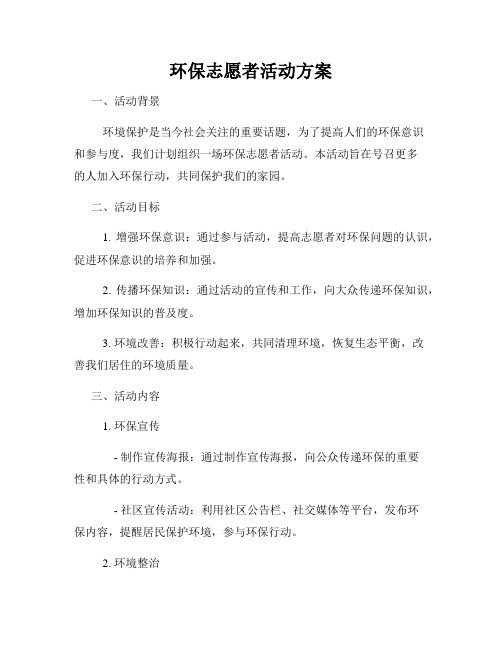 环保志愿者活动方案

一、活动背景

环境保护是当今社会关注的重要话题，为了提高人们的环保意识和参与度，我们计划组织一场环保志愿者活动。本活动旨在号召更多的人加入环保行动，共同保护我们的家园。

二、活动目标

1. 增强环保意识：通过参与活动，提高志愿者对环保问题的认识，促进环保意识的培养和加强。

2. 传播环保知识：通过活动的宣传和工作，向大众传递环保知识，增加环保知识的普及度。

3. 环境改善：积极行动起来，共同清理环境，恢复生态平衡，改善我们居住的环境质量。

三、活动内容

1. 环保宣传

- 制作宣传海报：通过制作宣传海报，向公众传递环保的重要性和具体的行动方式。

- 社区宣传活动：利用社区公告栏、社交媒体等平台，发布环保内容，提醒居民保护环境，参与环保行动。

2. 环境整治